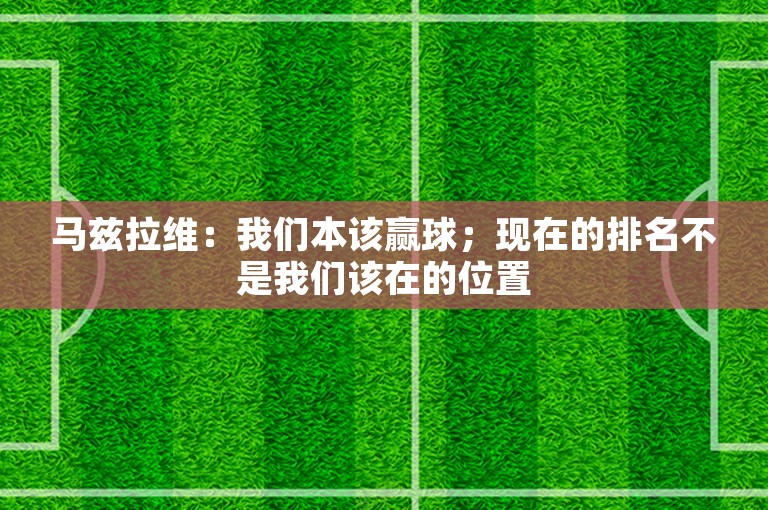 马兹拉维：我们本该赢球；现在的排名不是我们该在的位置